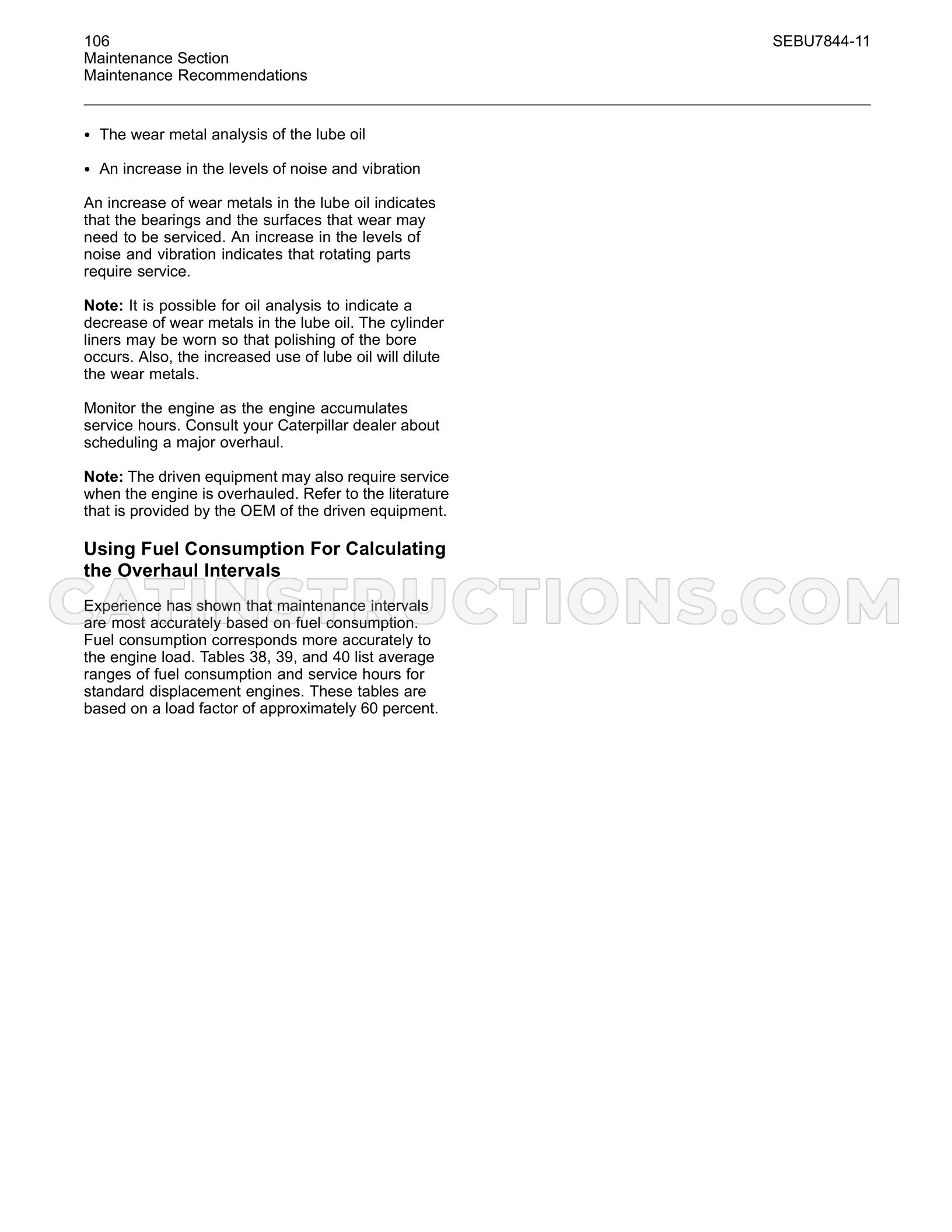 106
Maintenance Section
Maintenance Recommendations

SEBU7844-11

• The wear metal analysis of the lube oil

• An increase in the levels of noise and vibration

An increase of wear metals in the lube oil indicates that the bearings and the surfaces that wear may need to be serviced. An increase in the levels of noise and vibration indicates that rotating parts require service.

Note: It is possible for oil analysis to indicate a decrease of wear metals in the lube oil. The cylinder liners may be worn so that polishing of the bore occurs. Also, the increased use of lube oil will dilute the wear metals.

Monitor the engine as the engine accumulates service hours. Consult your Caterpillar dealer about scheduling a major overhaul.

Note: The driven equipment may also require service when the engine is overhauled. Refer to the literature that is provided by the OEM of the driven equipment.

Using Fuel Consumption For Calculating the Overhaul Intervals

Experience has shown that maintenance intervals are most accurately based on fuel consumption. Fuel consumption corresponds more accurately to the engine load. Tables 38, 39, and 40 list average ranges of fuel consumption and service hours for standard displacement engines. These tables are based on a load factor of approximately 60 percent.

CATINSTRUCTIONS.COM